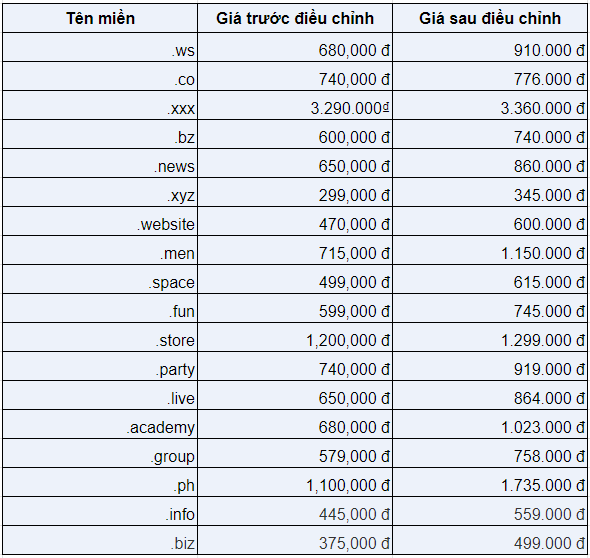 | Tên miền | Giá trước điều chỉnh | Giá sau điều chỉnh |
|---|---|---|
| .ws | 680,000 đ | 910.000 đ |
| .co | 740,000 đ | 776.000 đ |
| .xxx | 3.290.000₫ | 3.360.000 đ |
| .bz | 600,000 đ | 740.000 đ |
| .news | 650,000 đ | 860.000 đ |
| .xyz | 299,000 đ | 345.000 đ |
| .website | 470,000 đ | 600.000 đ |
| .men | 715,000 đ | 1.150.000 đ |
| .space | 499,000 đ | 615.000 đ |
| .fun | 599,000 đ | 745.000 đ |
| .store | 1,200,000 đ | 1.299.000 đ |
| .party | 740,000 đ | 919.000 đ |
| .live | 650,000 đ | 864.000 đ |
| .academy | 680,000 đ | 1.023.000 đ |
| .group | 579,000 đ | 758.000 đ |
| .ph | 1,100,000 đ | 1.735.000 đ |
| .info | 445,000 đ | 559.000 đ |
| .biz | 375,000 đ | 499.000 đ |